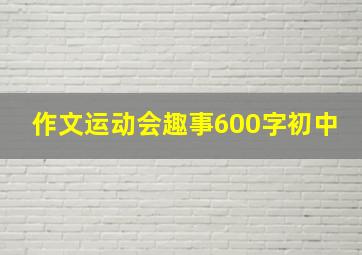 作文运动会趣事600字初中